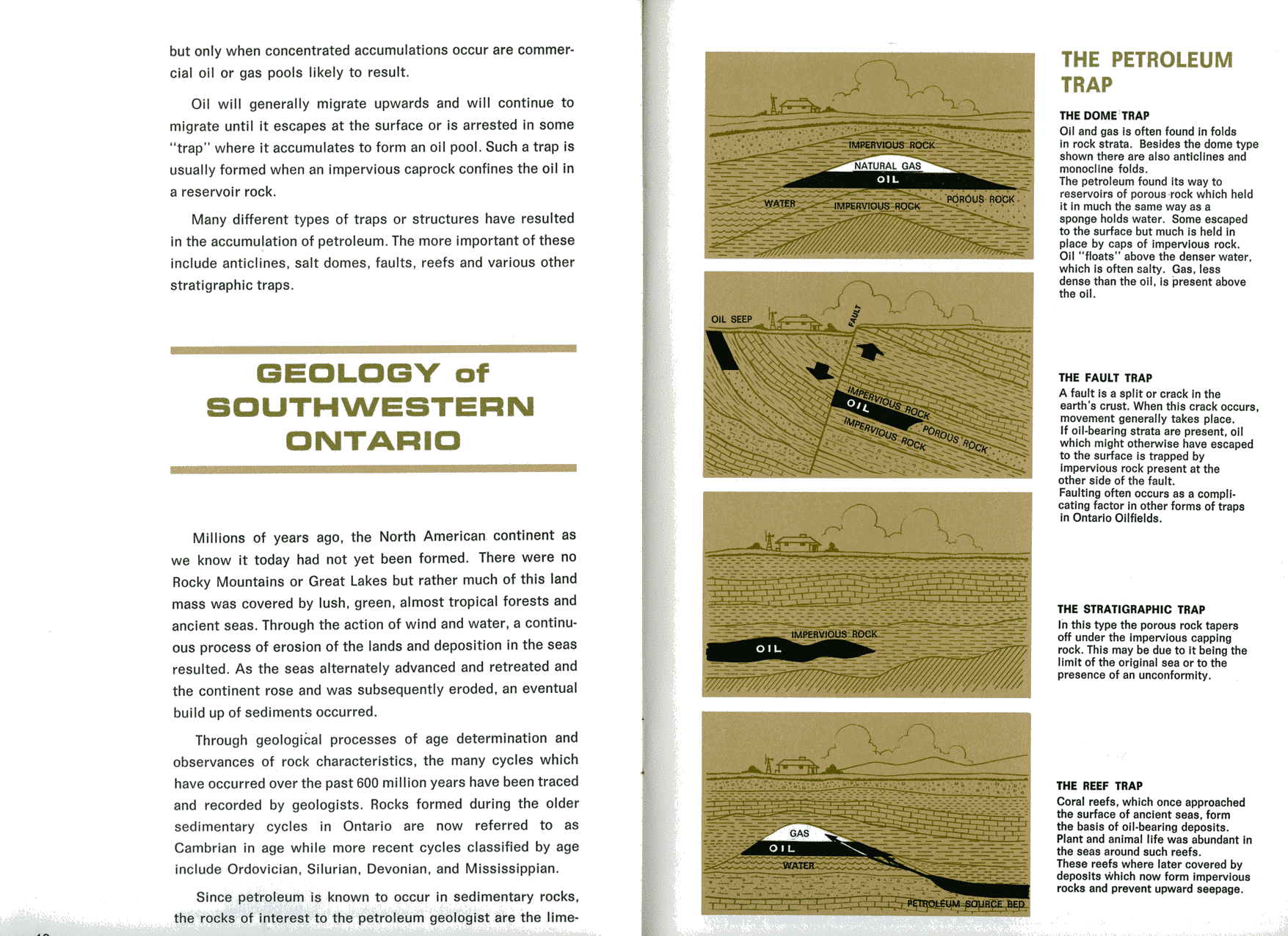 but only when concentrated accumulations occur are commercial oil or gas pools likely to result.

Oil will generally migrate upwards and will continue to migrate until it escapes at the surface or is arrested in some "trap" where it accumulates to form an oil pool. Such a trap is usually formed when an impervious caprock confines the oil in a reservoir rock.

Many different types of traps or structures have resulted in the accumulation of petroleum. The more important of these include anticlines, salt domes, faults, reefs and various other stratigraphic traps.

GEOLOGY of SOUTHWESTERN ONTARIO

Millions of years ago, the North American continent as we know it today had not yet been formed. There were no Rocky Mountains or Great Lakes but rather much of this land mass was covered by lush, green, almost tropical forests and ancient seas. Through the action of wind and water, a continuous process of erosion of the lands and deposition in the seas resulted. As the seas alternately advanced and retreated and the continent rose and was subsequently eroded, an eventual build up of sediments occurred.

Through geological processes of age determination and observances of rock characteristics, the many cycles which have occurred over the past 600 million years have been traced and recorded by geologists. Rocks formed during the older sedimentary cycles in Ontario are now referred to as Cambrian in age while more recent cycles classified by age include Ordovician, Silurian, Devonian, and Mississippian.

Since petroleum is known to occur in sedimentary rocks, the rocks of interest to the petroleum geologist are the lime-

IMPERVIOUS ROCK
NATURAL GAS
OIL
WATER
IMPERVIOUS ROCK
POROUS ROCK

OIL SEEP
FAULT
IMPERVIOUS ROCK
OIL
IMPERVIOUS ROCK
POROUS ROCK

IMPERVIOUS ROCK
OIL

GAS
OIL
WATER
PETROLEUM SOURCE BED

THE PETROLEUM TRAP

THE DOME TRAP
Oil and gas is often found in folds in rock strata. Besides the dome type shown there are also anticlines and monocline folds.
The petroleum found its way to reservoirs of porous rock which held it in much the same way as a sponge holds water. Some escaped to the surface but much is held in place by caps of impervious rock.
Oil "floats" above the denser water, which is often salty. Gas, less dense than the oil, is present above the oil.

THE FAULT TRAP
A fault is a split or crack in the earth's crust. When this crack occurs, movement generally takes place.
If oil-bearing strata are present, oil which might otherwise have escaped to the surface is trapped by impervious rock present at the other side of the fault.
Faulting often occurs as a complicating factor in other forms of traps in Ontario Oilfields.

THE STRATIGRAPHIC TRAP
In this type the porous rock tapers off under the impervious capping rock. This may be due to it being the limit of the original sea or to the presence of an unconformity.

THE REEF TRAP
Coral reefs, which once approached the surface of ancient seas, form the basis of oil-bearing deposits.
Plant and animal life was abundant in the seas around such reefs.
These reefs where later covered by deposits which now form impervious rocks and prevent upward seepage.